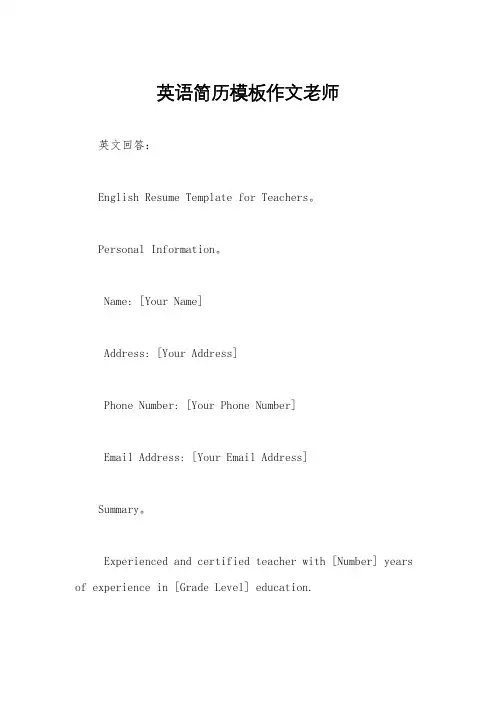 英语简历模板作文老师

英文回答：

English Resume Template for Teachers。

Personal Information。

Name: [Your Name]

Address: [Your Address]

Phone Number: [Your Phone Number]

Email Address: [Your Email Address]

Summary。

Experienced and certified teacher with [Number] years of experience in [Grade Level] education.